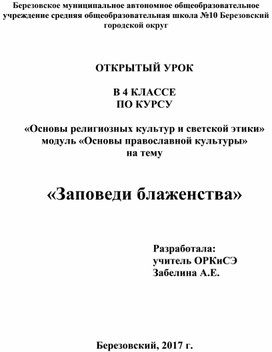 Березовское муниципальное автономное общеобразовательное учреждение средняя общеобразовательная школа №10 Березовский городской округ

ОТКРЫТЫЙ УРОК

В 4 КЛАССЕ
ПО КУРСУ

«Основы религиозных культур и светской этики»
модуль «Основы православной культуры»
на тему

«Заповеди блаженства»

Разработала:
учитель ОРКиСЭ
Забелина А.Е.

Березовский, 2017 г.